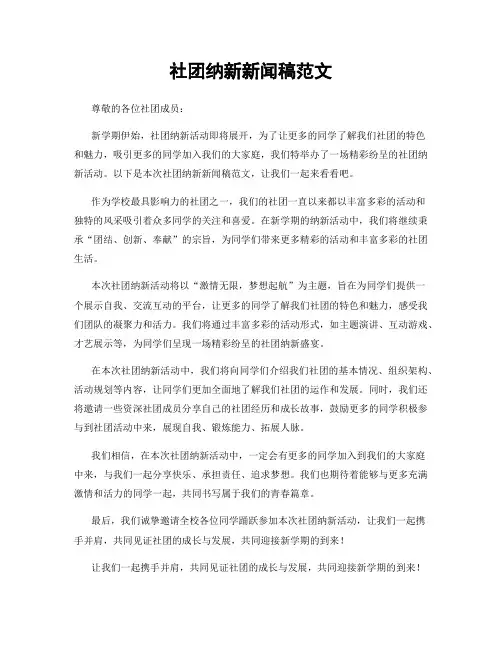 社团纳新新闻稿范文

尊敬的各位社团成员：

新学期伊始，社团纳新活动即将展开，为了让更多的同学了解我们社团的特色和魅力，吸引更多的同学加入我们的大家庭，我们特举办了一场精彩纷呈的社团纳新活动。以下是本次社团纳新新闻稿范文，让我们一起来看看吧。

作为学校最具影响力的社团之一，我们的社团一直以来都以丰富多彩的活动和独特的风采吸引着众多同学的关注和喜爱。在新学期的纳新活动中，我们将继续秉承“团结、创新、奉献”的宗旨，为同学们带来更多精彩的活动和丰富多彩的社团生活。

本次社团纳新活动将以“激情无限，梦想起航”为主题，旨在为同学们提供一个展示自我、交流互动的平台，让更多的同学了解我们社团的特色和魅力，感受我们团队的凝聚力和活力。我们将通过丰富多彩的活动形式，如主题演讲、互动游戏、才艺展示等，为同学们呈现一场精彩纷呈的社团纳新盛宴。

在本次社团纳新活动中，我们将向同学们介绍我们社团的基本情况、组织架构、活动规划等内容，让同学们更加全面地了解我们社团的运作和发展。同时，我们还将邀请一些资深社团成员分享自己的社团经历和成长故事，鼓励更多的同学积极参与到社团活动中来，展现自我、锻炼能力、拓展人脉。

我们相信，在本次社团纳新活动中，一定会有更多的同学加入到我们的大家庭中来，与我们一起分享快乐、承担责任、追求梦想。我们也期待着能够与更多充满激情和活力的同学一起，共同书写属于我们的青春篇章。

最后，我们诚挚邀请全校各位同学踊跃参加本次社团纳新活动，让我们一起携手并肩，共同见证社团的成长与发展，共同迎接新学期的到来！

让我们一起携手并肩，共同见证社团的成长与发展，共同迎接新学期的到来！